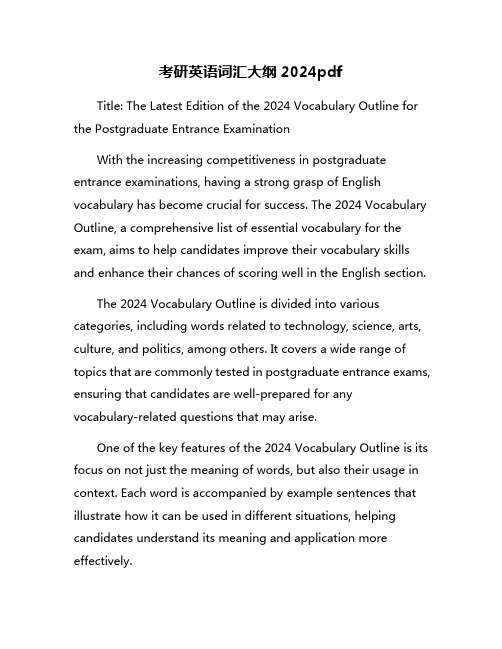 考研英语词汇大纲 2024pdf

Title: The Latest Edition of the 2024 Vocabulary Outline for the Postgraduate Entrance Examination

With the increasing competitiveness in postgraduate entrance examinations, having a strong grasp of English vocabulary has become crucial for success. The 2024 Vocabulary Outline, a comprehensive list of essential vocabulary for the exam, aims to help candidates improve their vocabulary skills and enhance their chances of scoring well in the English section.

The 2024 Vocabulary Outline is divided into various categories, including words related to technology, science, arts, culture, and politics, among others. It covers a wide range of topics that are commonly tested in postgraduate entrance exams, ensuring that candidates are well-prepared for any vocabulary-related questions that may arise.

One of the key features of the 2024 Vocabulary Outline is its focus on not just the meaning of words, but also their usage in context. Each word is accompanied by example sentences that illustrate how it can be used in different situations, helping candidates understand its meaning and application more effectively.